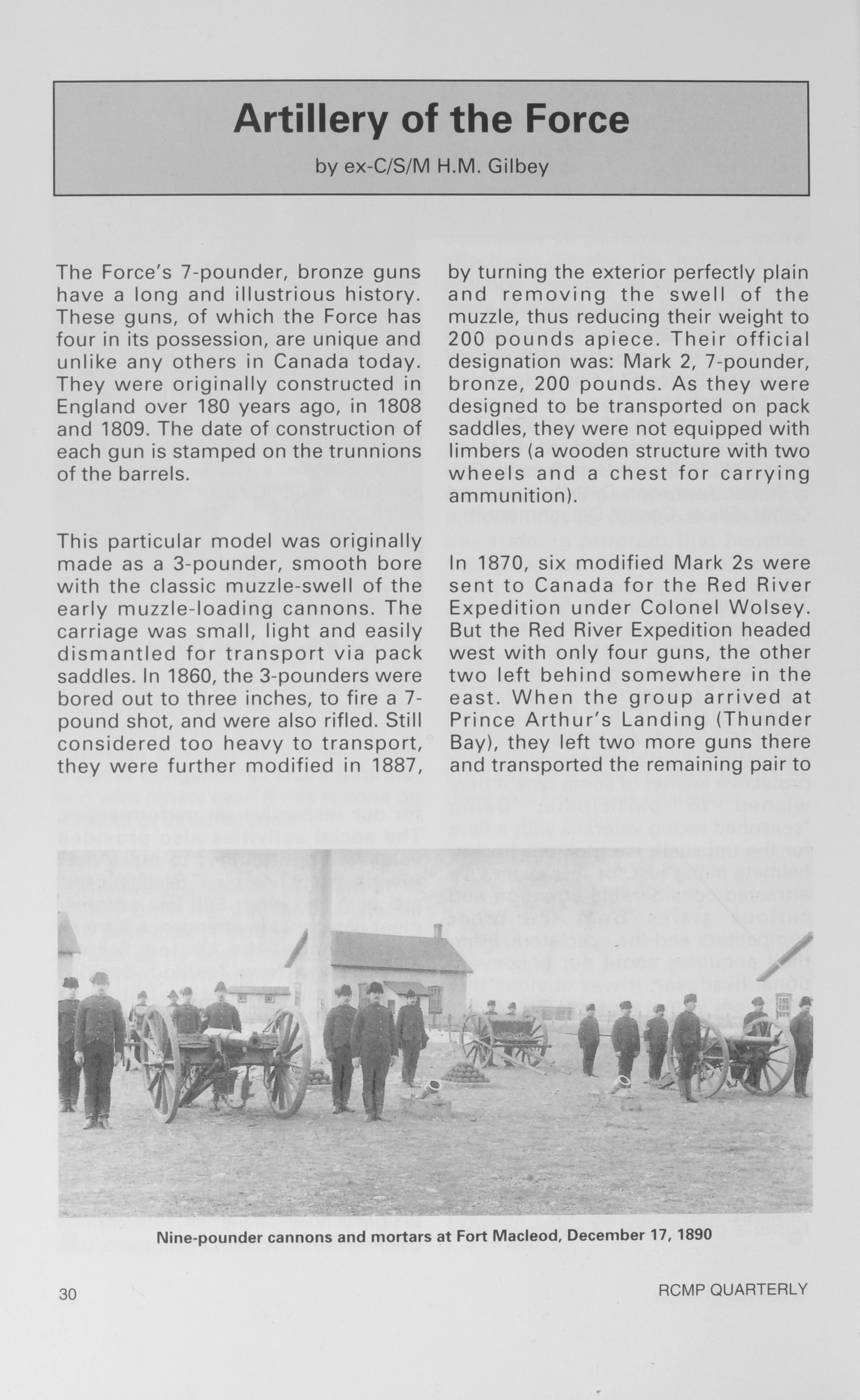 Artillery of the Force

by ex-C/S/M H.M. Gilbey

The Force's 7-pounder, bronze guns have a long and illustrious history. These guns, of which the Force has four in its possession, are unique and unlike any others in Canada today. They were originally constructed in England over 180 years ago, in 1808 and 1809. The date of construction of each gun is stamped on the trunnions of the barrels.

This particular model was originally made as a 3-pounder, smooth bore with the classic muzzle-swell of the early muzzle-loading cannons. The carriage was small, light and easily dismantled for transport via pack saddles. In 1860, the 3-pounders were bored out to three inches, to fire a 7-pound shot, and were also rifled. Still considered too heavy to transport, they were further modified in 1887, by turning the exterior perfectly plain and removing the swell of the muzzle, thus reducing their weight to 200 pounds apiece. Their official designation was: Mark 2, 7-pounder, bronze, 200 pounds. As they were designed to be transported on pack saddles, they were not equipped with limbers (a wooden structure with two wheels and a chest for carrying ammunition).

In 1870, six modified Mark 2s were sent to Canada for the Red River Expedition under Colonel Wolsey. But the Red River Expedition headed west with only four guns, the other two left behind somewhere in the east. When the group arrived at Prince Arthur's Landing (Thunder Bay), they left two more guns there and transported the remaining pair to

Nine-pounder cannons and mortars at Fort Macleod, December 17, 1890

30

RCMP QUARTERLY